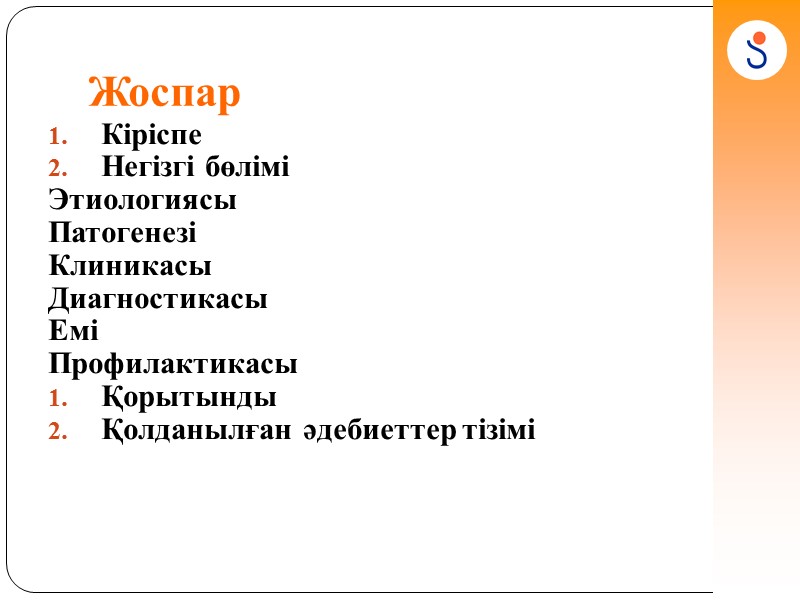 Жоспар

1. Кіріспе
2. Негізгі бөлімі
Этиологиясы
Патогенезі
Клиникасы
Диагностикасы
Емі
Профилактикасы
1. Қорытынды
2. Қолданылған әдебиеттер тізімі